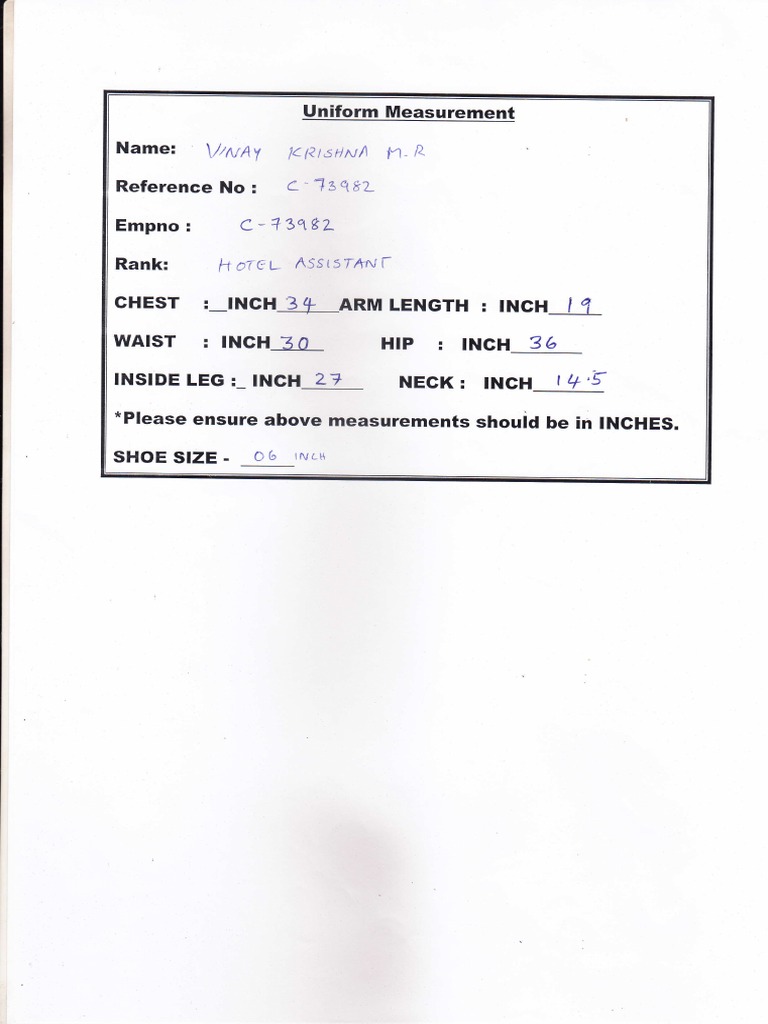 Uniform Measurement

Name: VINAY KRISHNA M.R

Reference No : C-73982

Empno : C-73982

Rank: HOTEL ASSISTANT

CHEST :_INCH 34 ARM LENGTH : INCH 19

WAIST : INCH 30 HIP : INCH 36

INSIDE LEG :_ INCH 27 NECK : INCH 14.5

*Please ensure above measurements should be in INCHES.

SHOE SIZE - 06 INCH